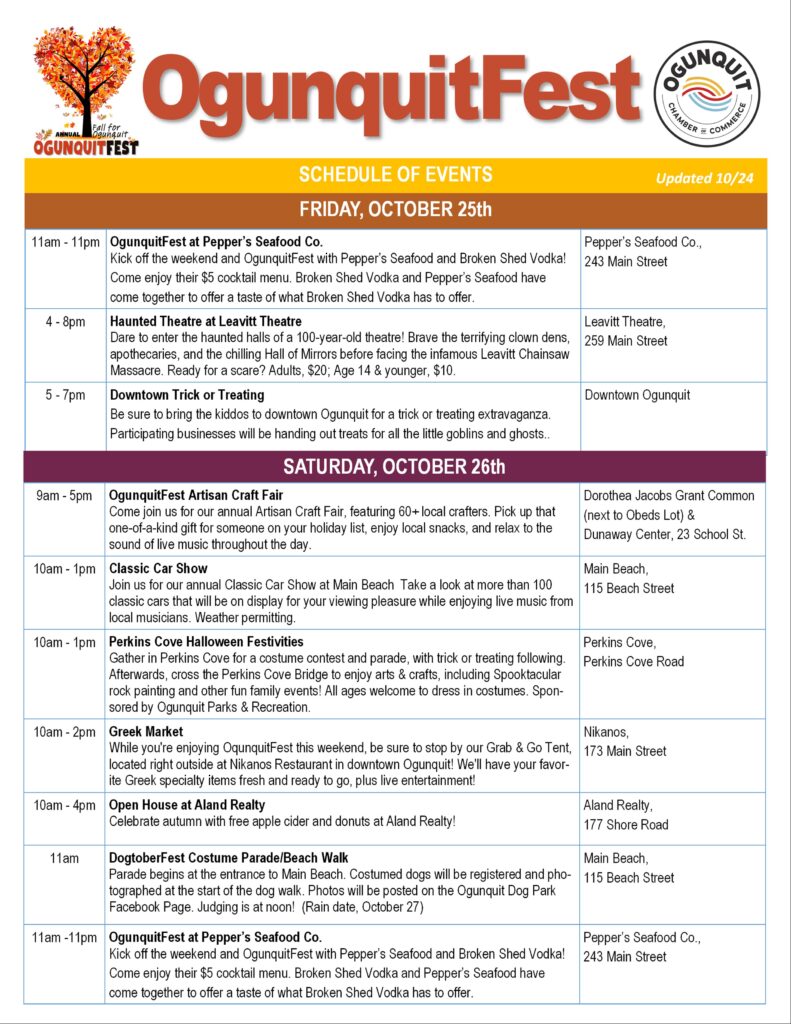 Fall for Ogunquit
ANNUAL
OGUNQUITFEST

OgunquitFest

OGUNQUIT
CHAMBER OF COMMERCE

SCHEDULE OF EVENTS
Updated 10/24

FRIDAY, OCTOBER 25th

| | | |
|---|---|---|
| 11am - 11pm | **OgunquitFest at Pepper's Seafood Co.** Kick off the weekend and OgunquitFest with Pepper's Seafood and Broken Shed Vodka! Come enjoy their $5 cocktail menu. Broken Shed Vodka and Pepper's Seafood have come together to offer a taste of what Broken Shed Vodka has to offer. | Pepper's Seafood Co., 243 Main Street |
| 4 - 8pm | **Haunted Theatre at Leavitt Theatre** Dare to enter the haunted halls of a 100-year-old theatre! Brave the terrifying clown dens, apothecaries, and the chilling Hall of Mirrors before facing the infamous Leavitt Chainsaw Massacre. Ready for a scare? Adults, $20; Age 14 & younger, $10. | Leavitt Theatre, 259 Main Street |
| 5 - 7pm | **Downtown Trick or Treating** Be sure to bring the kiddos to downtown Ogunquit for a trick or treating extravaganza. Participating businesses will be handing out treats for all the little goblins and ghosts.. | Downtown Ogunquit |

SATURDAY, OCTOBER 26th

| | | |
|---|---|---|
| 9am - 5pm | **OgunquitFest Artisan Craft Fair** Come join us for our annual Artisan Craft Fair, featuring 60+ local crafters. Pick up that one-of-a-kind gift for someone on your holiday list, enjoy local snacks, and relax to the sound of live music throughout the day. | Dorothea Jacobs Grant Common (next to Obeds Lot) & Dunaway Center, 23 School St. |
| 10am - 1pm | **Classic Car Show** Join us for our annual Classic Car Show at Main Beach Take a look at more than 100 classic cars that will be on display for your viewing pleasure while enjoying live music from local musicians. Weather permitting. | Main Beach, 115 Beach Street |
| 10am - 1pm | **Perkins Cove Halloween Festivities** Gather in Perkins Cove for a costume contest and parade, with trick or treating following. Afterwards, cross the Perkins Cove Bridge to enjoy arts & crafts, including Spooktacular rock painting and other fun family events! All ages welcome to dress in costumes. Sponsored by Ogunquit Parks & Recreation. | Perkins Cove, Perkins Cove Road |
| 10am - 2pm | **Greek Market** While you're enjoying OqunquitFest this weekend, be sure to stop by our Grab & Go Tent, located right outside at Nikanos Restaurant in downtown Ogunquit! We'll have your favorite Greek specialty items fresh and ready to go, plus live entertainment! | Nikanos, 173 Main Street |
| 10am - 4pm | **Open House at Aland Realty** Celebrate autumn with free apple cider and donuts at Aland Realty! | Aland Realty, 177 Shore Road |
| 11am | **DogtoberFest Costume Parade/Beach Walk** Parade begins at the entrance to Main Beach. Costumed dogs will be registered and photographed at the start of the dog walk. Photos will be posted on the Ogunquit Dog Park Facebook Page. Judging is at noon! (Rain date, October 27) | Main Beach, 115 Beach Street |
| 11am -11pm | **OgunquitFest at Pepper's Seafood Co.** Kick off the weekend and OgunquitFest with Pepper's Seafood and Broken Shed Vodka! Come enjoy their $5 cocktail menu. Broken Shed Vodka and Pepper's Seafood have come together to offer a taste of what Broken Shed Vodka has to offer. | Pepper's Seafood Co., 243 Main Street |